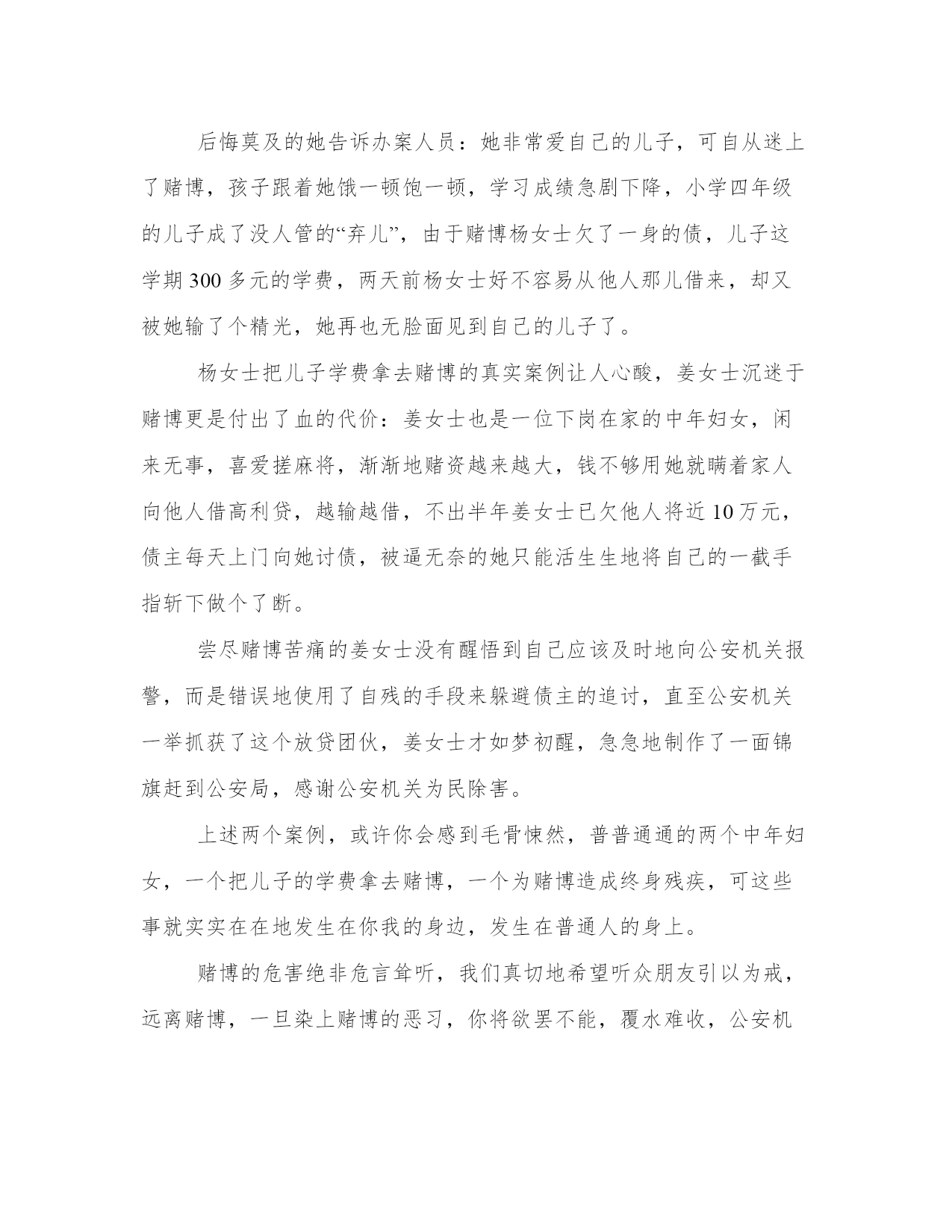 后悔莫及的她告诉办案人员：她非常爱自己的儿子，可自从迷上了赌博，孩子跟着她饿一顿饱一顿，学习成绩急剧下降，小学四年级的儿子成了没人管的“弃儿”，由于赌博杨女士欠了一身的债，儿子这学期 300 多元的学费，两天前杨女士好不容易从他人那儿借来，却又被她输了个精光，她再也无脸面见到自己的儿子了。

杨女士把儿子学费拿去赌博的真实案例让人心酸，姜女士沉迷于赌博更是付出了血的代价：姜女士也是一位下岗在家的中年妇女，闲来无事，喜爱搓麻将，渐渐地赌资越来越大，钱不够用她就瞒着家人向他人借高利贷，越输越借，不出半年姜女士已欠他人将近 10 万元，债主每天上门向她讨债，被逼无奈的她只能活生生地将自己的一截手指斩下做个了断。

尝尽赌博苦痛的姜女士没有醒悟到自己应该及时地向公安机关报警，而是错误地使用了自残的手段来躲避债主的追讨，直至公安机关一举抓获了这个放贷团伙，姜女士才如梦初醒，急急地制作了一面锦旗赶到公安局，感谢公安机关为民除害。

上述两个案例，或许你会感到毛骨悚然，普普通通的两个中年妇女，一个把儿子的学费拿去赌博，一个为赌博造成终身残疾，可这些事就实实在在地发生在你我的身边，发生在普通人的身上。

赌博的危害绝非危言耸听，我们真切地希望听众朋友引以为戒，远离赌博，一旦染上赌博的恶习，你将欲罢不能，覆水难收，公安机